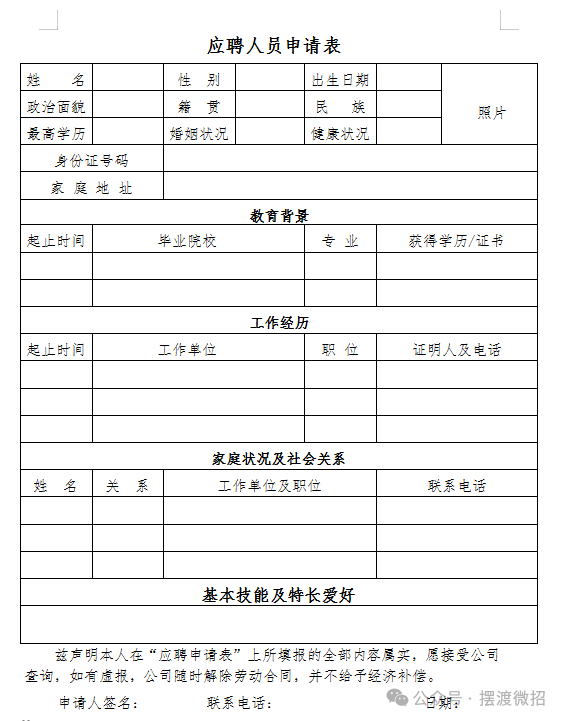 应聘人员申请表

| 姓 名 | | 性 别 | | 出生日期 | | 照片 |
|---|---|---|---|---|---|---|
| 政治面貌 | | 籍 贯 | | 民 族 | | |
| 最高学历 | | 婚姻状况 | | 健康状况 | | |
| 身份证号码 | | | | | | |
| 家 庭 地 址 | | | | | | |

教育背景

| 起止时间 | 毕业院校 | 专 业 | 获得学历/证书 |
|---|---|---|---|
| | | | |
| | | | |

工作经历

| 起止时间 | 工作单位 | 职 位 | 证明人及电话 |
|---|---|---|---|
| | | | |
| | | | |
| | | | |

家庭状况及社会关系

| 姓 名 | 关 系 | 工作单位及职位 | 联系电话 |
|---|---|---|---|
| | | | |
| | | | |
| | | | |

基本技能及特长爱好

兹声明本人在“应聘申请表”上所填报的全部内容属实，愿接受公司查询，如有虚报，公司随时解除劳动合同，并不给予经济补偿。

申请人签名： 联系电话： 日期：

公众号 · 摆渡微招